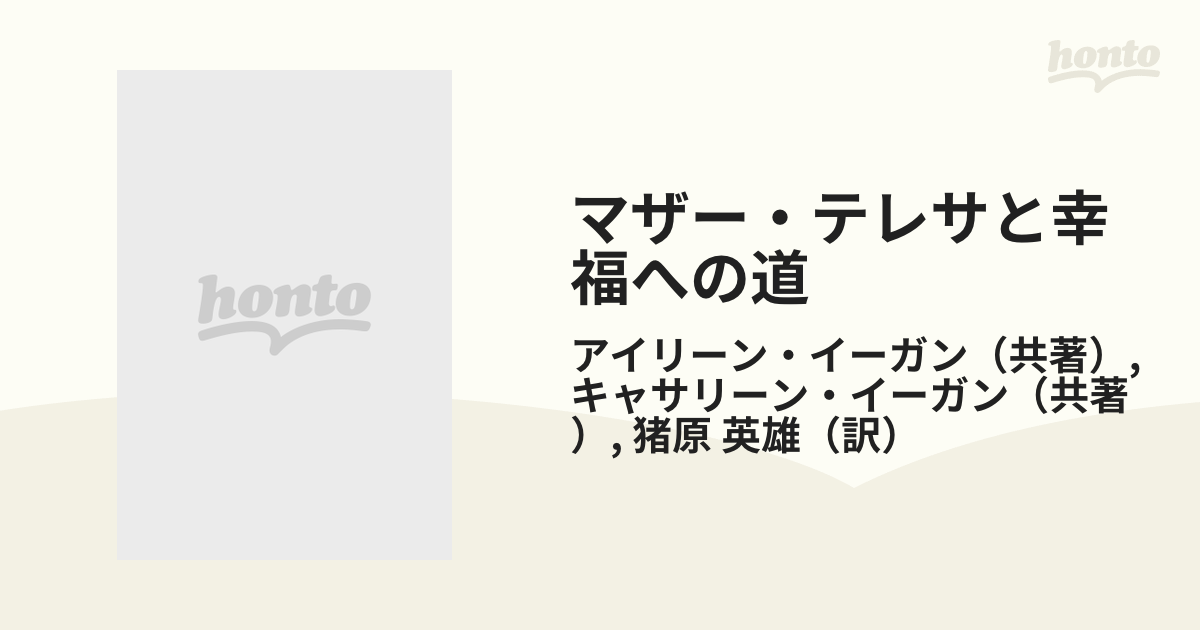 honto

honto

マザー・テレサと幸福への道

アイリーン・イーガン（共著）, キャサリーン・イーガン（共著）, 猪原 英雄（訳）